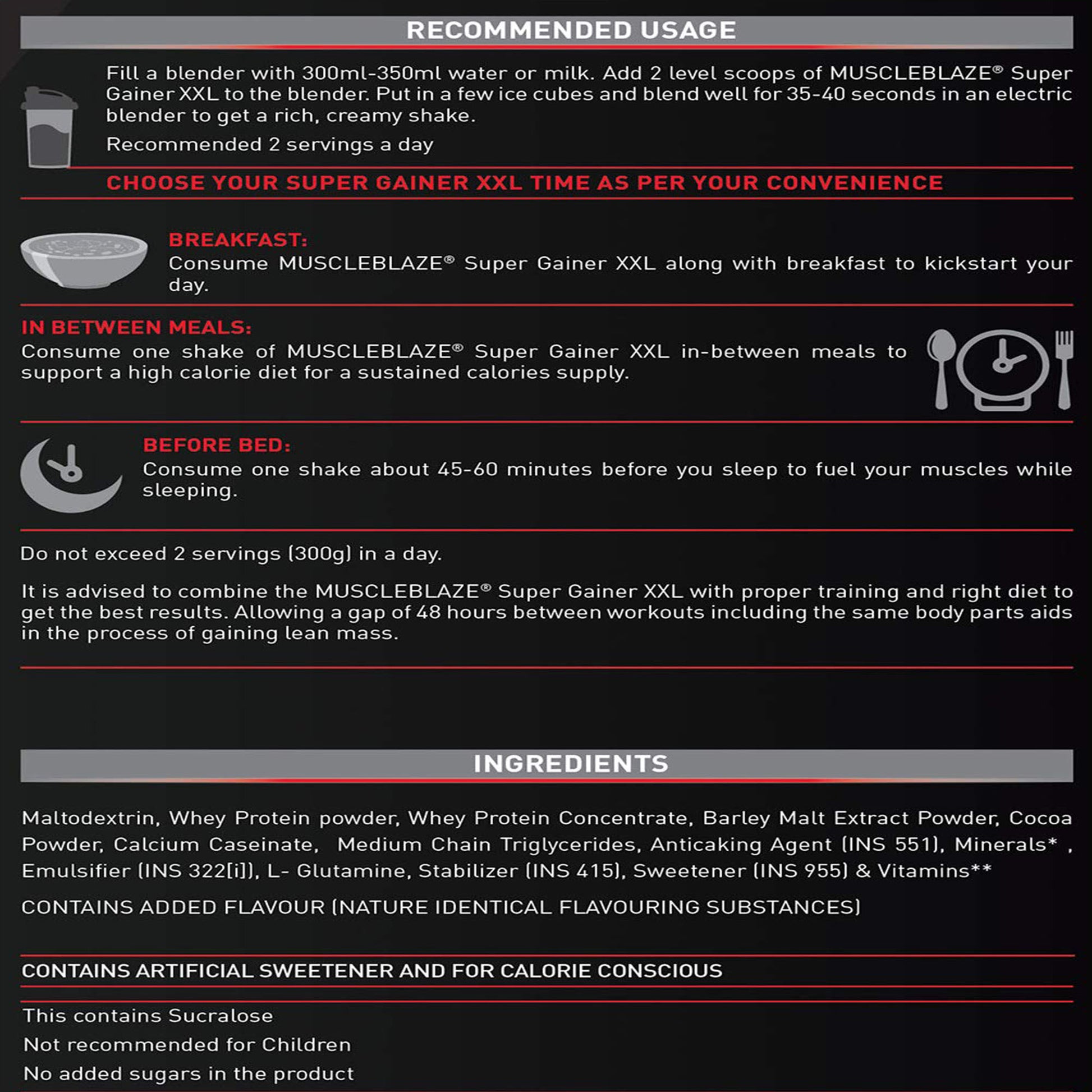 RECOMMENDED USAGE

Fill a blender with 300ml-350ml water or milk. Add 2 level scoops of MUSCLEBLAZE® Super Gainer XXL to the blender. Put in a few ice cubes and blend well for 35-40 seconds in an electric blender to get a rich, creamy shake.

Recommended 2 servings a day

CHOOSE YOUR SUPER GAINER XXL TIME AS PER YOUR CONVENIENCE

BREAKFAST:
Consume MUSCLEBLAZE® Super Gainer XXL along with breakfast to kickstart your day.

IN BETWEEN MEALS:
Consume one shake of MUSCLEBLAZE® Super Gainer XXL in-between meals to support a high calorie diet for a sustained calories supply.

BEFORE BED:
Consume one shake about 45-60 minutes before you sleep to fuel your muscles while sleeping.

Do not exceed 2 servings (300g) in a day.

It is advised to combine the MUSCLEBLAZE® Super Gainer XXL with proper training and right diet to get the best results. Allowing a gap of 48 hours between workouts including the same body parts aids in the process of gaining lean mass.

INGREDIENTS

Maltodextrin, Whey Protein powder, Whey Protein Concentrate, Barley Malt Extract Powder, Cocoa Powder, Calcium Caseinate, Medium Chain Triglycerides, Anticaking Agent (INS 551), Minerals* , Emulsifier (INS 322[i]), L- Glutamine, Stabilizer (INS 415), Sweetener (INS 955) & Vitamins**

CONTAINS ADDED FLAVOUR (NATURE IDENTICAL FLAVOURING SUBSTANCES)

CONTAINS ARTIFICIAL SWEETENER AND FOR CALORIE CONSCIOUS

This contains Sucralose

Not recommended for Children

No added sugars in the product